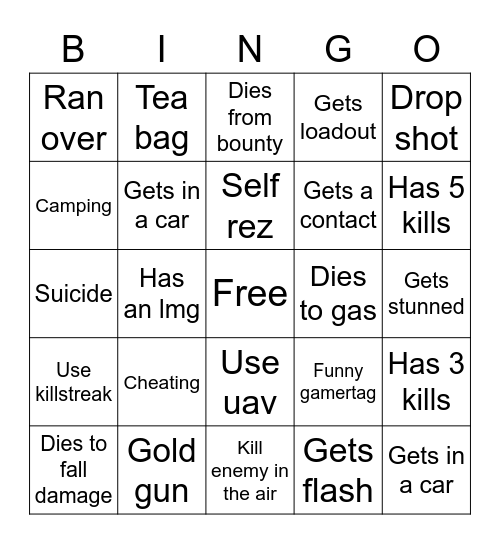 | B | I | N | G | O |
|---|---|---|---|---|
| Ran over | Tea bag | Dies from bounty | Gets loadout | Drop shot |
| Camping | Gets in a car | Self rez | Gets a contact | Has 5 kills |
| Suicide | Has an lmg | Free | Dies to gas | Gets stunned |
| Use killstreak | Cheating | Use uav | Funny gamertag | Has 3 kills |
| Dies to fall damage | Gold gun | Kill enemy in the air | Gets flash | Gets in a car |